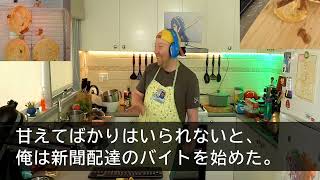 甘えてばかりはいられないと、
俺は新聞配達のバイトを始めた。